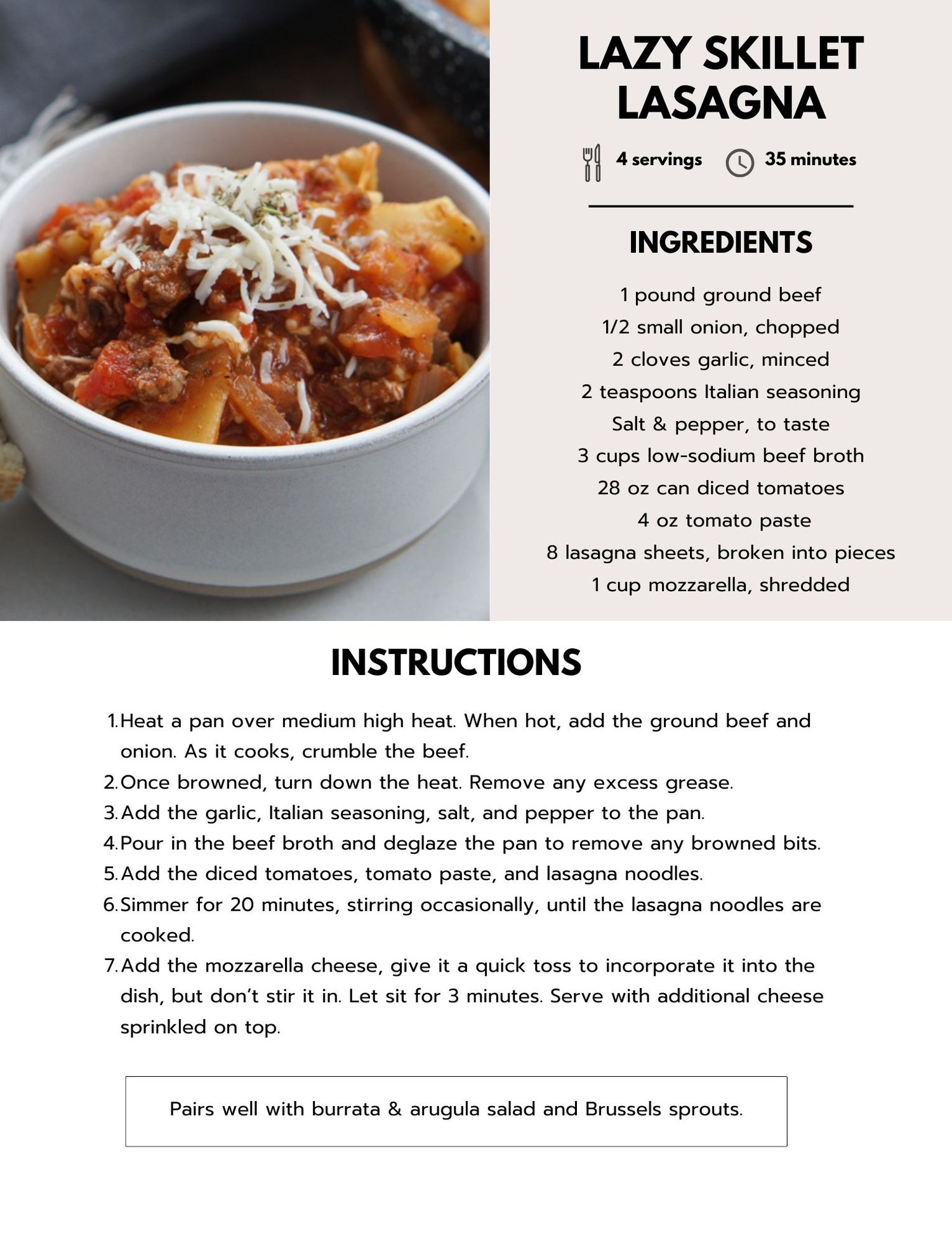 LAZY SKILLET LASAGNA

4 servings 35 minutes

INGREDIENTS

1 pound ground beef
1/2 small onion, chopped
2 cloves garlic, minced
2 teaspoons Italian seasoning
Salt & pepper, to taste
3 cups low-sodium beef broth
28 oz can diced tomatoes
4 oz tomato paste
8 lasagna sheets, broken into pieces
1 cup mozzarella, shredded

INSTRUCTIONS

1. Heat a pan over medium high heat. When hot, add the ground beef and onion. As it cooks, crumble the beef.
2. Once browned, turn down the heat. Remove any excess grease.
3. Add the garlic, Italian seasoning, salt, and pepper to the pan.
4. Pour in the beef broth and deglaze the pan to remove any browned bits.
5. Add the diced tomatoes, tomato paste, and lasagna noodles.
6. Simmer for 20 minutes, stirring occasionally, until the lasagna noodles are cooked.
7. Add the mozzarella cheese, give it a quick toss to incorporate it into the dish, but don't stir it in. Let sit for 3 minutes. Serve with additional cheese sprinkled on top.

Pairs well with burrata & arugula salad and Brussels sprouts.